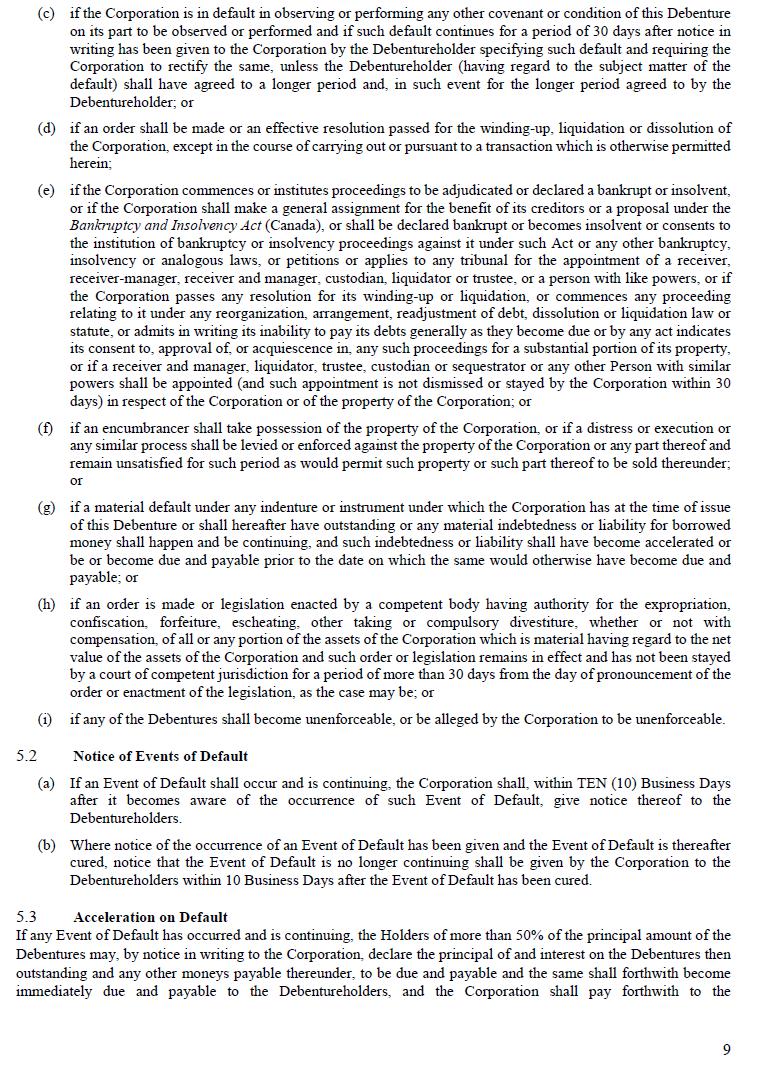 (c) if the Corporation is in default in observing or performing any other covenant or condition of this Debenture on its part to be observed or performed and if such default continues for a period of 30 days after notice in writing has been given to the Corporation by the Debentureholder specifying such default and requiring the Corporation to rectify the same, unless the Debentureholder (having regard to the subject matter of the default) shall have agreed to a longer period and, in such event for the longer period agreed to by the Debentureholder; or

(d) if an order shall be made or an effective resolution passed for the winding-up, liquidation or dissolution of the Corporation, except in the course of carrying out or pursuant to a transaction which is otherwise permitted herein;

(e) if the Corporation commences or institutes proceedings to be adjudicated or declared a bankrupt or insolvent, or if the Corporation shall make a general assignment for the benefit of its creditors or a proposal under the Bankruptcy and Insolvency Act (Canada), or shall be declared bankrupt or becomes insolvent or consents to the institution of bankruptcy or insolvency proceedings against it under such Act or any other bankruptcy, insolvency or analogous laws, or petitions or applies to any tribunal for the appointment of a receiver, receiver-manager, receiver and manager, custodian, liquidator or trustee, or a person with like powers, or if the Corporation passes any resolution for its winding-up or liquidation, or commences any proceeding relating to it under any reorganization, arrangement, readjustment of debt, dissolution or liquidation law or statute, or admits in writing its inability to pay its debts generally as they become due or by any act indicates its consent to, approval of, or acquiescence in, any such proceedings for a substantial portion of its property, or if a receiver and manager, liquidator, trustee, custodian or sequestrator or any other Person with similar powers shall be appointed (and such appointment is not dismissed or stayed by the Corporation within 30 days) in respect of the Corporation or of the property of the Corporation; or

(f) if an encumbrancer shall take possession of the property of the Corporation, or if a distress or execution or any similar process shall be levied or enforced against the property of the Corporation or any part thereof and remain unsatisfied for such period as would permit such property or such part thereof to be sold thereunder; or

(g) if a material default under any indenture or instrument under which the Corporation has at the time of issue of this Debenture or shall hereafter have outstanding or any material indebtedness or liability for borrowed money shall happen and be continuing, and such indebtedness or liability shall have become accelerated or be or become due and payable prior to the date on which the same would otherwise have become due and payable; or

(h) if an order is made or legislation enacted by a competent body having authority for the expropriation, confiscation, forfeiture, escheating, other taking or compulsory divestiture, whether or not with compensation, of all or any portion of the assets of the Corporation which is material having regard to the net value of the assets of the Corporation and such order or legislation remains in effect and has not been stayed by a court of competent jurisdiction for a period of more than 30 days from the day of pronouncement of the order or enactment of the legislation, as the case may be; or

(i) if any of the Debentures shall become unenforceable, or be alleged by the Corporation to be unenforceable.

5.2 Notice of Events of Default

(a) If an Event of Default shall occur and is continuing, the Corporation shall, within TEN (10) Business Days after it becomes aware of the occurrence of such Event of Default, give notice thereof to the Debentureholders.

(b) Where notice of the occurrence of an Event of Default has been given and the Event of Default is thereafter cured, notice that the Event of Default is no longer continuing shall be given by the Corporation to the Debentureholders within 10 Business Days after the Event of Default has been cured.

5.3 Acceleration on Default
If any Event of Default has occurred and is continuing, the Holders of more than 50% of the principal amount of the Debentures may, by notice in writing to the Corporation, declare the principal of and interest on the Debentures then outstanding and any other moneys payable thereunder, to be due and payable and the same shall forthwith become immediately due and payable to the Debentureholders, and the Corporation shall pay forthwith to the

9